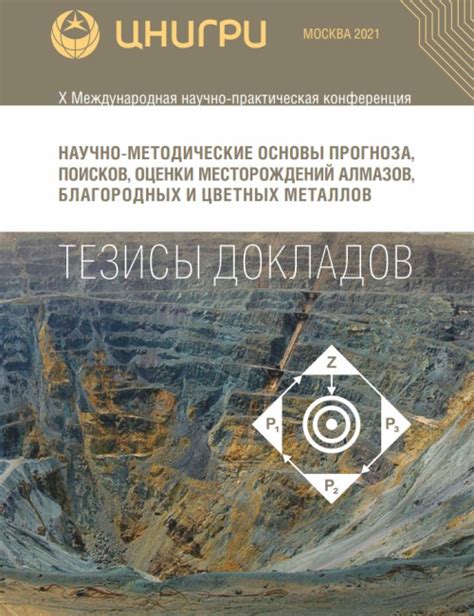 ЦНИГРИ

МОСКВА 2021

X Международная научно-практическая конференция

НАУЧНО-МЕТОДИЧЕСКИЕ ОСНОВЫ ПРОГНОЗА, ПОИСКОВ, ОЦЕНКИ МЕСТОРОЖДЕНИЙ АЛМАЗОВ, БЛАГОРОДНЫХ И ЦВЕТНЫХ МЕТАЛЛОВ

ТЕЗИСЫ ДОКЛАДОВ

Z

$P_1$

$P_3$

$P_2$